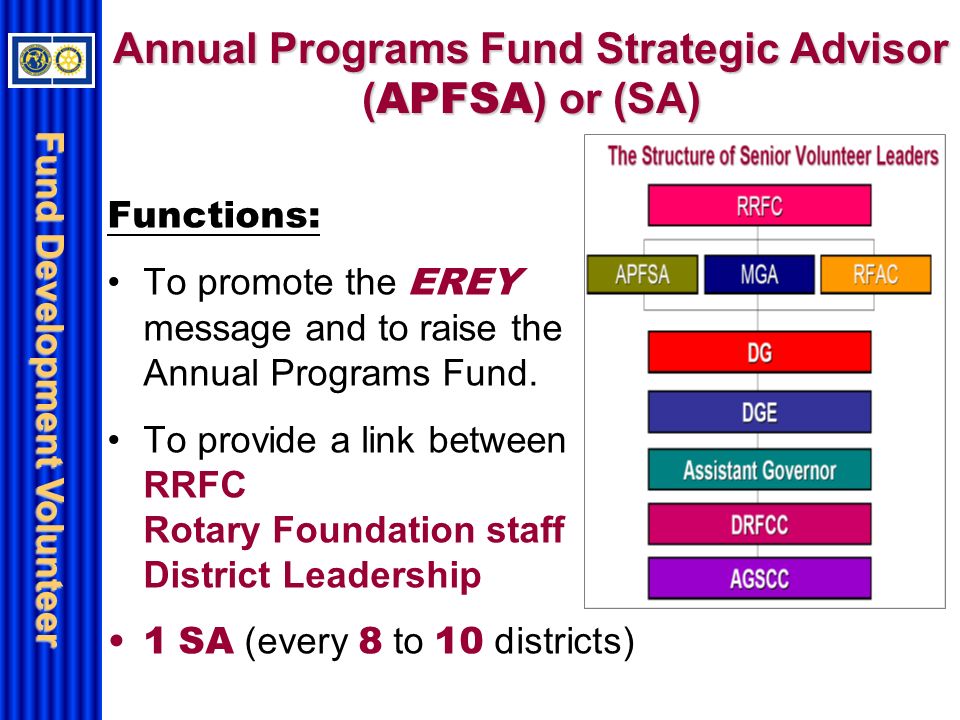 Fund Development Volunteer

Annual Programs Fund Strategic Advisor (APFSA) or (SA)

Functions:

• To promote the EREY message and to raise the Annual Programs Fund.

• To provide a link between RRFC Rotary Foundation staff District Leadership

• 1 SA (every 8 to 10 districts)

The Structure of Senior Volunteer Leaders

RRFC

APFSA

MGA

RFAC

DG

DGE

Assistant Governor

DRFCC

AGSCC